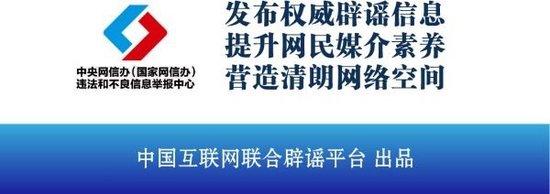 中央网信办（国家网信办）
违法和不良信息举报中心

发布权威辟谣信息
提升网民媒介素养
营造清朗网络空间

中国互联网联合辟谣平台 出品